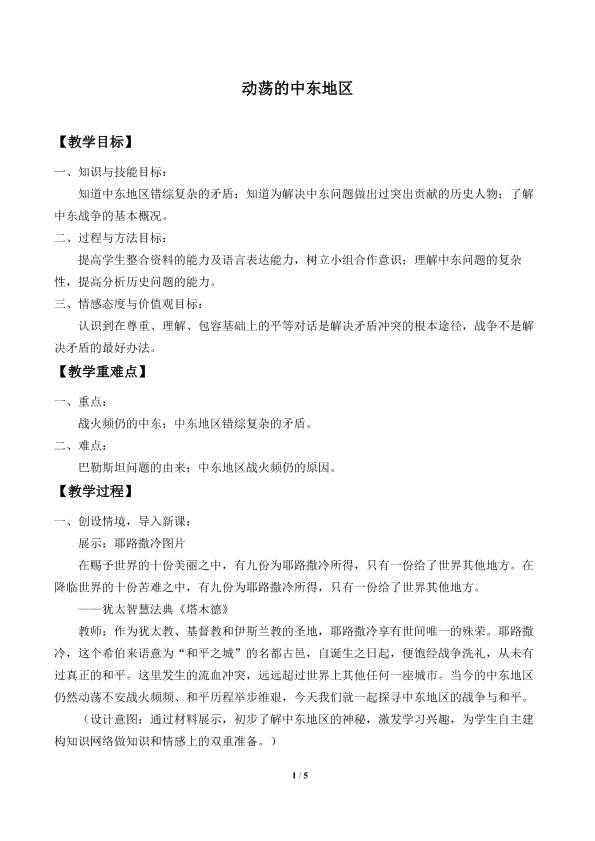 动荡的中东地区

【教学目标】

一、知识与技能目标：

知道中东地区错综复杂的矛盾；知道为解决中东问题做出过突出贡献的历史人物；了解中东战争的基本概况。

二、过程与方法目标：

提高学生整合资料的能力及语言表达能力，树立小组合作意识；理解中东问题的复杂性，提高分析历史问题的能力。

三、情感态度与价值观目标：

认识到在尊重、理解、包容基础上的平等对话是解决矛盾冲突的根本途径，战争不是解决矛盾的最好办法。

【教学重难点】

一、重点：

战火频仍的中东；中东地区错综复杂的矛盾。

二、难点：

巴勒斯坦问题的由来；中东地区战火频仍的原因。

【教学过程】

一、创设情境，导入新课：

展示：耶路撒冷图片

在赐予世界的十份美丽之中，有九份为耶路撒冷所得，只有一份给了世界其他地方。在降临世界的十份苦难之中，有九份为耶路撒冷所得，只有一份给了世界其他地方。

——犹太智慧法典《塔木德》

教师：作为犹太教、基督教和伊斯兰教的圣地，耶路撒冷享有世间唯一的殊荣。耶路撒冷，这个希伯来语意为“和平之城”的名都古邑，自诞生之日起，便饱经战争洗礼，从未有过真正的和平。这里发生的流血冲突，远远超过世界上其他任何一座城市。当今的中东地区仍然动荡不安战火频频、和平历程举步维艰，今天我们就一起探寻中东地区的战争与和平。

（设计意图：通过材料展示，初步了解中东地区的神秘，激发学习兴趣，为学生自主建构知识网络做知识和情感上的双重准备。）

1 / 5